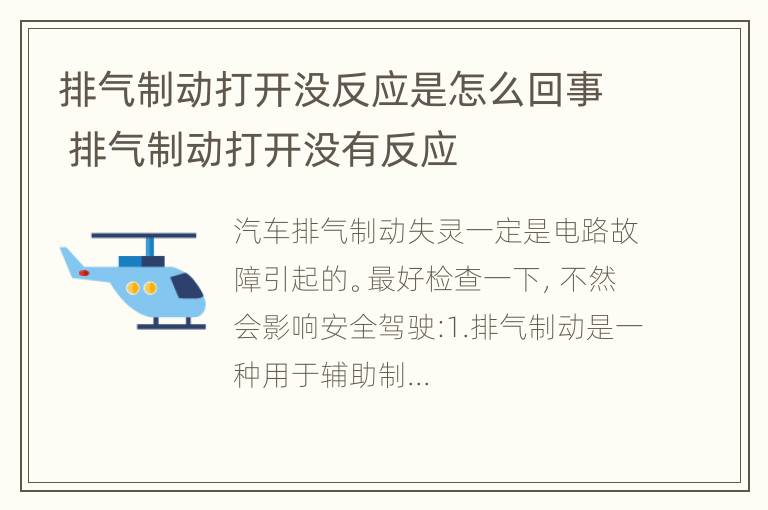 排气制动打开没反应是怎么回事 排气制动打开没有反应

汽车排气制动失灵一定是电路故障引起的。最好检查一下, 不然会影响安全驾驶:1.排气制动是一种用于辅助制...